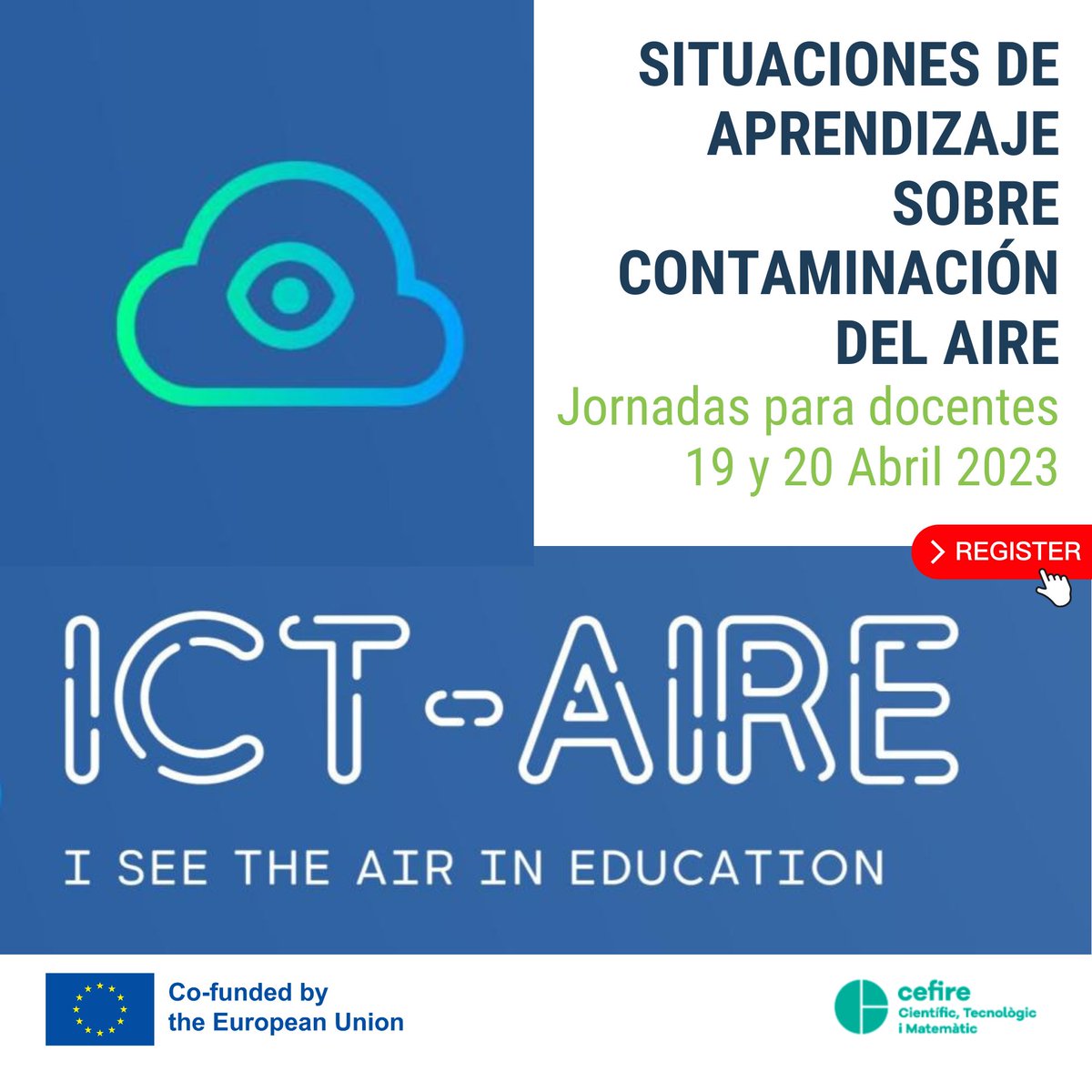 SITUACIONES DE APRENDIZAJE SOBRE CONTAMINACIÓN DEL AIRE

Jornadas para docentes
19 y 20 Abril 2023

REGISTER

ICT-AIRE

I SEE THE AIR IN EDUCATION

Co-funded by the European Union

cefire
Científic, Tecnològic i Matemàtic